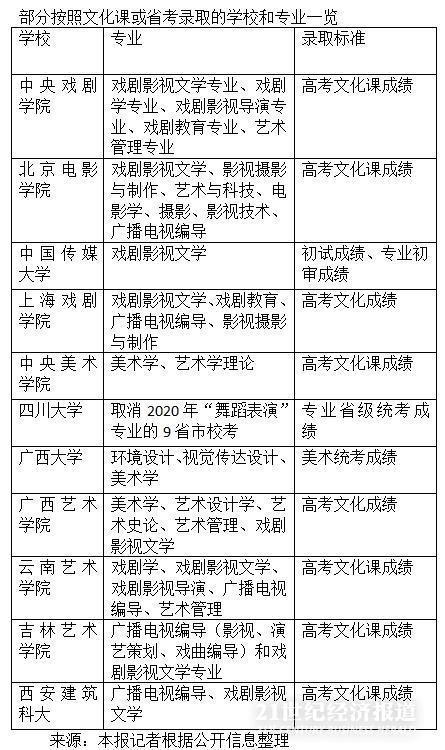 部分按照文化课或省考录取的学校和专业一览

| 学校 | 专业 | 录取标准 |
|---|---|---|
| 中央戏剧学院 | 戏剧影视文学专业、戏剧学专业、戏剧影视导演专业、戏剧教育专业、艺术管理专业 | 高考文化课成绩 |
| 北京电影学院 | 戏剧影视文学、影视摄影与制作、艺术与科技、电影学、摄影、影视技术、广播电视编导 | 高考文化课成绩 |
| 中国传媒大学 | 戏剧影视文学 | 初试成绩、专业初审成绩 |
| 上海戏剧学院 | 戏剧影视文学、戏剧教育、广播电视编导、影视摄影与制作 | 高考文化成绩 |
| 中央美术学院 | 美术学、艺术学理论 | 高考文化课成绩 |
| 四川大学 | 取消 2020 年“舞蹈表演”专业的 9 省市校考 | 专业省级统考成绩 |
| 广西大学 | 环境设计、视觉传达设计、美术学 | 美术统考成绩 |
| 广西艺术学院 | 美术学、艺术设计学、艺术史论、艺术管理、戏剧影视文学 | 高考文化成绩 |
| 云南艺术学院 | 戏剧学、戏剧影视文学、戏剧影视导演、广播电视编导、艺术管理 | 高考文化课成绩 |
| 吉林艺术学院 | 广播电视编导（影视、演艺策划、戏曲编导）和戏剧影视文学专业 | 高考文化课成绩 |
| 西安建筑科大 | 广播电视编导、戏剧影视文学 | 高考文化课成绩 |

来源：本报记者根据公开信息整理

21世纪经济报道